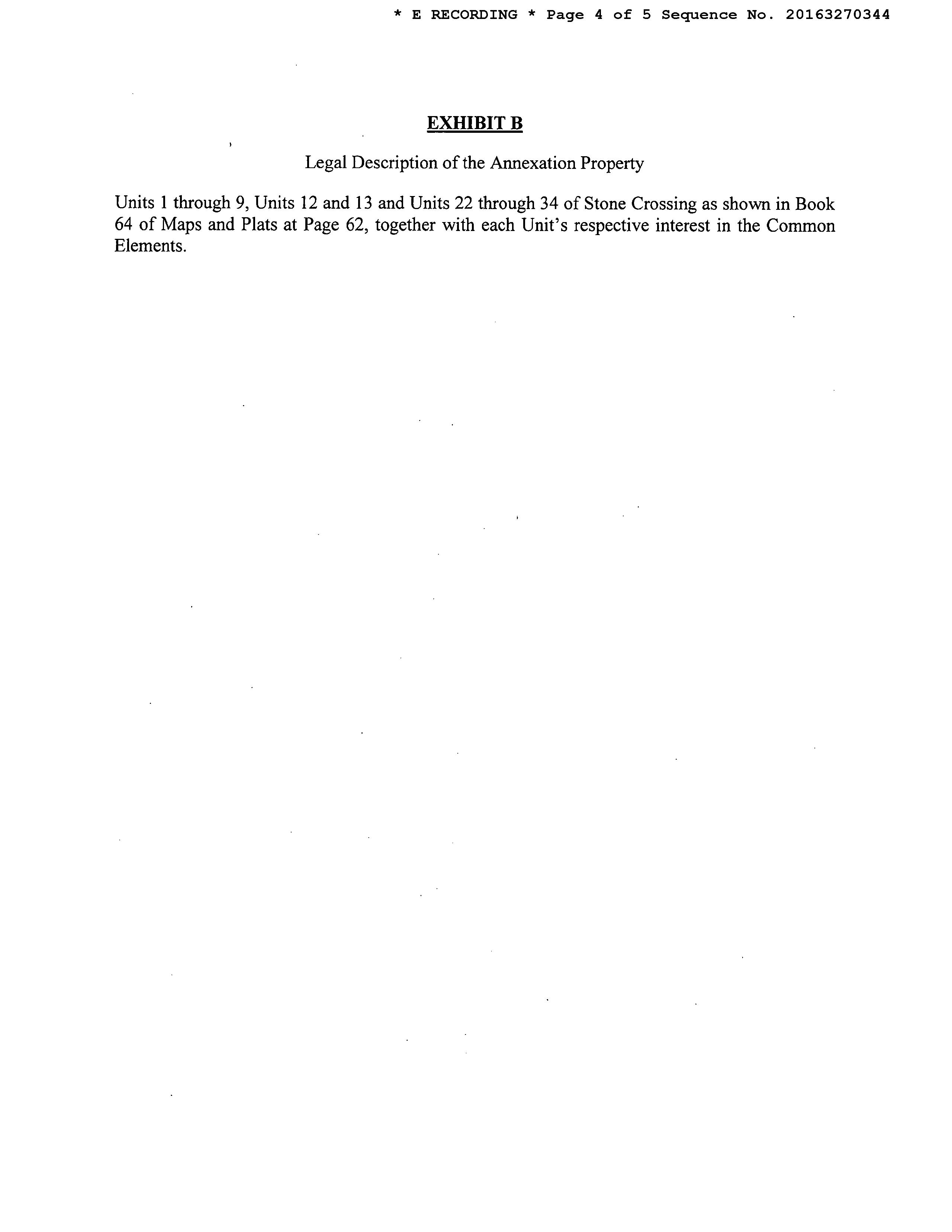 * E RECORDING * Page 4 of 5 Sequence No. 20163270344

EXHIBIT B

Legal Description of the Annexation Property

Units 1 through 9, Units 12 and 13 and Units 22 through 34 of Stone Crossing as shown in Book 64 of Maps and Plats at Page 62, together with each Unit's respective interest in the Common Elements.